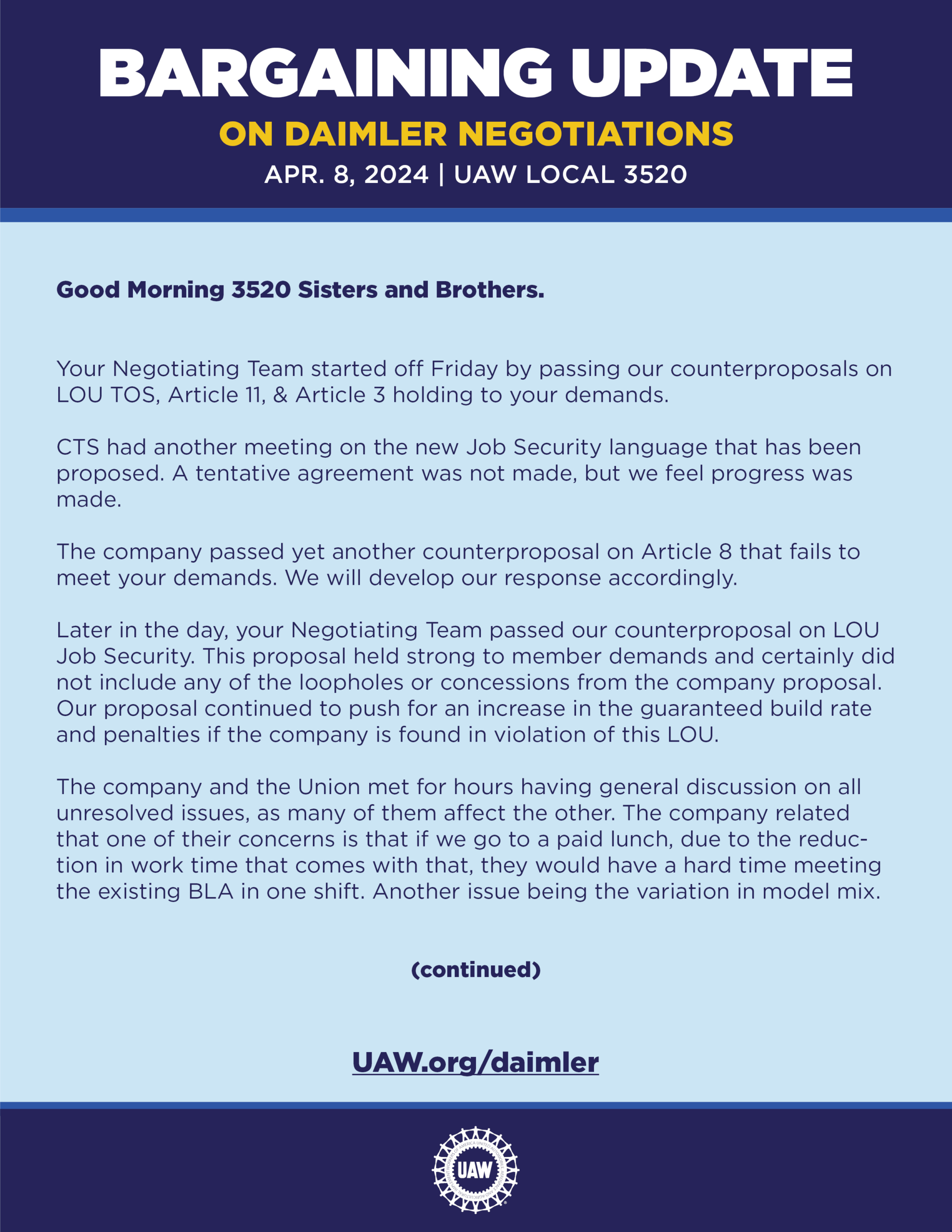 BARGAINING UPDATE
ON DAIMLER NEGOTIATIONS
APR. 8, 2024 | UAW LOCAL 3520

Good Morning 3520 Sisters and Brothers.

Your Negotiating Team started off Friday by passing our counterproposals on LOU TOS, Article 11, & Article 3 holding to your demands.

CTS had another meeting on the new Job Security language that has been proposed. A tentative agreement was not made, but we feel progress was made.

The company passed yet another counterproposal on Article 8 that fails to meet your demands. We will develop our response accordingly.

Later in the day, your Negotiating Team passed our counterproposal on LOU Job Security. This proposal held strong to member demands and certainly did not include any of the loopholes or concessions from the company proposal. Our proposal continued to push for an increase in the guaranteed build rate and penalties if the company is found in violation of this LOU.

The company and the Union met for hours having general discussion on all unresolved issues, as many of them affect the other. The company related that one of their concerns is that if we go to a paid lunch, due to the reduction in work time that comes with that, they would have a hard time meeting the existing BLA in one shift. Another issue being the variation in model mix.

(continued)

UAW.org/daimler

UAW